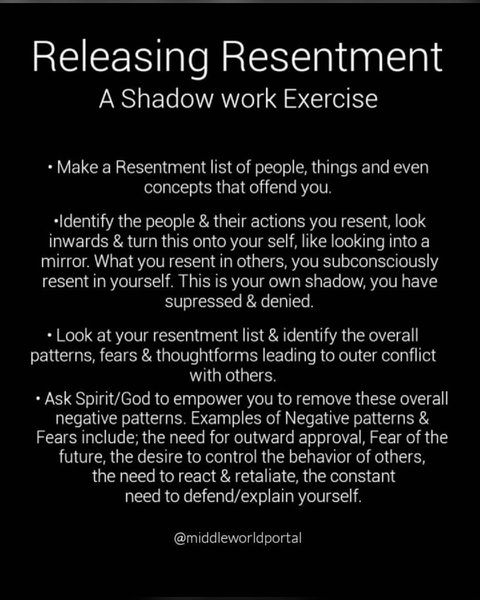 Releasing Resentment
A Shadow work Exercise

• Make a Resentment list of people, things and even concepts that offend you.

•Identify the people & their actions you resent, look inwards & turn this onto your self, like looking into a mirror. What you resent in others, you subconsciously resent in yourself. This is your own shadow, you have supressed & denied.

• Look at your resentment list & identify the overall patterns, fears & thoughtforms leading to outer conflict with others.

• Ask Spirit/God to empower you to remove these overall negative patterns. Examples of Negative patterns & Fears include; the need for outward approval, Fear of the future, the desire to control the behavior of others, the need to react & retaliate, the constant need to defend/explain yourself.

@middleworldportal